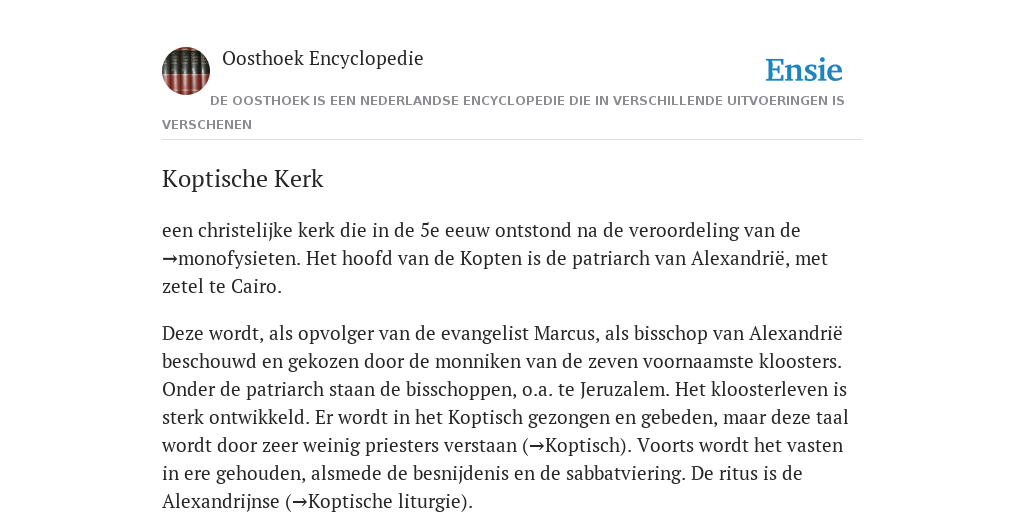 Oosthoek Encyclopedie

Ensie

DE OOSTHOEK IS EEN NEDERLANDSE ENCYCLOPEDIE DIE IN VERSCHILLENDE UITVOERINGEN IS VERSCHENEN

Koptische Kerk

een christelijke kerk die in de 5e eeuw ontstond na de veroordeling van de →monofysieten. Het hoofd van de Kopten is de patriarch van Alexandrië, met zetel te Cairo.

Deze wordt, als opvolger van de evangelist Marcus, als bisschop van Alexandrië beschouwd en gekozen door de monniken van de zeven voornaamste kloosters. Onder de patriarch staan de bisschoppen, o.a. te Jeruzalem. Het kloosterleven is sterk ontwikkeld. Er wordt in het Koptisch gezongen en gebeden, maar deze taal wordt door zeer weinig priesters verstaan (→Koptisch). Voorts wordt het vasten in ere gehouden, alsmede de besnijdenis en de sabbatviering. De ritus is de Alexandrijnse (→Koptische liturgie).